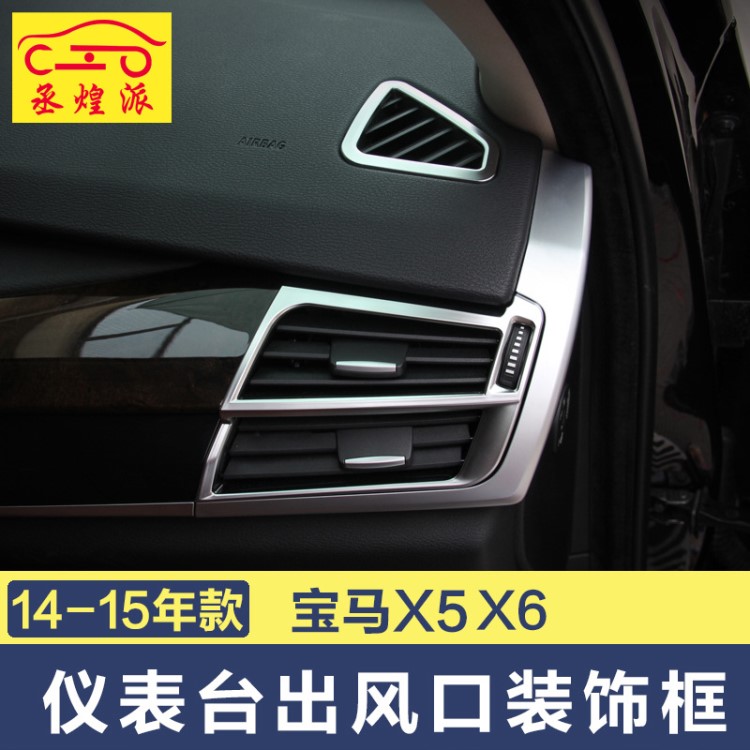 丞煌派

AIRBAG

14-15年款 宝马X5 X6

仪表台出风口装饰框